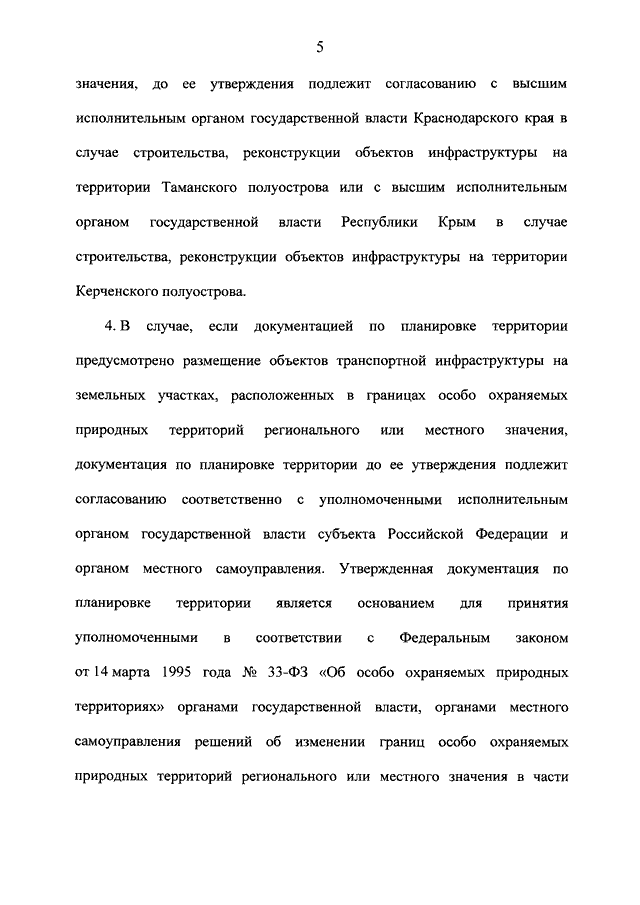 5

значения, до ее утверждения подлежит согласованию с высшим исполнительным органом государственной власти Краснодарского края в случае строительства, реконструкции объектов инфраструктуры на территории Таманского полуострова или с высшим исполнительным органом государственной власти Республики Крым в случае строительства, реконструкции объектов инфраструктуры на территории Керченского полуострова.

4. В случае, если документацией по планировке территории предусмотрено размещение объектов транспортной инфраструктуры на земельных участках, расположенных в границах особо охраняемых природных территорий регионального или местного значения, документация по планировке территории до ее утверждения подлежит согласованию соответственно с уполномоченными исполнительным органом государственной власти субъекта Российской Федерации и органом местного самоуправления. Утвержденная документация по планировке территории является основанием для принятия уполномоченными в соответствии с Федеральным законом от 14 марта 1995 года № 33-ФЗ «Об особо охраняемых природных территориях» органами государственной власти, органами местного самоуправления решений об изменении границ особо охраняемых природных территорий регионального или местного значения в части